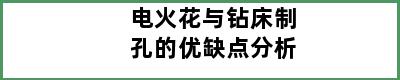 电火花与钻床制孔的优缺点分析